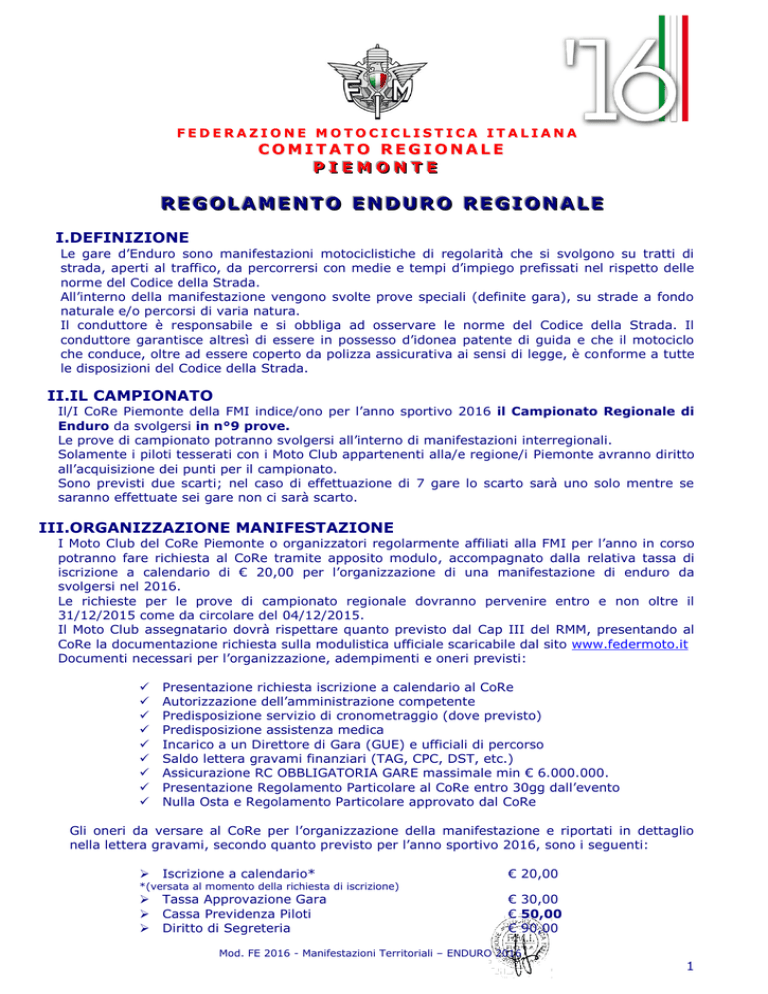 FMI

'16

FEDERAZIONE MOTOCICLISTICA ITALIANA
COMITATO REGIONALE
PIEMONTE

REGOLAMENTO ENDURO REGIONALE

I.DEFINIZIONE

Le gare d'Enduro sono manifestazioni motociclistiche di regolarità che si svolgono su tratti di strada, aperti al traffico, da percorrersi con medie e tempi d'impiego prefissati nel rispetto delle norme del Codice della Strada.
All'interno della manifestazione vengono svolte prove speciali (definite gara), su strade a fondo naturale e/o percorsi di varia natura.
Il conduttore è responsabile e si obbliga ad osservare le norme del Codice della Strada. Il conduttore garantisce altresì di essere in possesso d'idonea patente di guida e che il motociclo che conduce, oltre ad essere coperto da polizza assicurativa ai sensi di legge, è conforme a tutte le disposizioni del Codice della Strada.

II.IL CAMPIONATO

Il/I CoRe Piemonte della FMI indice/ono per l'anno sportivo 2016 il Campionato Regionale di Enduro da svolgersi in n°9 prove.
Le prove di campionato potranno svolgersi all'interno di manifestazioni interregionali.
Solamente i piloti tesserati con i Moto Club appartenenti alla/e regione/i Piemonte avranno diritto all'acquisizione dei punti per il campionato.
Sono previsti due scarti; nel caso di effettuazione di 7 gare lo scarto sarà uno solo mentre se saranno effettuate sei gare non ci sarà scarto.

III.ORGANIZZAZIONE MANIFESTAZIONE

I Moto Club del CoRe Piemonte o organizzatori regolarmente affiliati alla FMI per l'anno in corso potranno fare richiesta al CoRe tramite apposito modulo, accompagnato dalla relativa tassa di iscrizione a calendario di € 20,00 per l'organizzazione di una manifestazione di enduro da svolgersi nel 2016.
Le richieste per le prove di campionato regionale dovranno pervenire entro e non oltre il 31/12/2015 come da circolare del 04/12/2015.
Il Moto Club assegnatario dovrà rispettare quanto previsto dal Cap III del RMM, presentando al CoRe la documentazione richiesta sulla modulistica ufficiale scaricabile dal sito www.federmoto.it
Documenti necessari per l'organizzazione, adempimenti e oneri previsti:

✓ Presentazione richiesta iscrizione a calendario al CoRe
✓ Autorizzazione dell'amministrazione competente
✓ Predisposizione servizio di cronometraggio (dove previsto)
✓ Predisposizione assistenza medica
✓ Incarico a un Direttore di Gara (GUE) e ufficiali di percorso
✓ Saldo lettera gravami finanziari (TAG, CPC, DST, etc.)
✓ Assicurazione RC OBBLIGATORIA GARE massimale min € 6.000.000.
✓ Presentazione Regolamento Particolare al CoRe entro 30gg dall'evento
✓ Nulla Osta e Regolamento Particolare approvato dal CoRe

Gli oneri da versare al CoRe per l'organizzazione della manifestazione e riportati in dettaglio nella lettera gravami, secondo quanto previsto per l'anno sportivo 2016, sono i seguenti:

➢ Iscrizione a calendario* € 20,00
*(versata al momento della richiesta di iscrizione)
➢ Tassa Approvazione Gara € 30,00
➢ Cassa Previdenza Piloti € 50,00
➢ Diritto di Segreteria € 90,00

Mod. FE 2016 - Manifestazioni Territoriali – ENDURO 2016

1